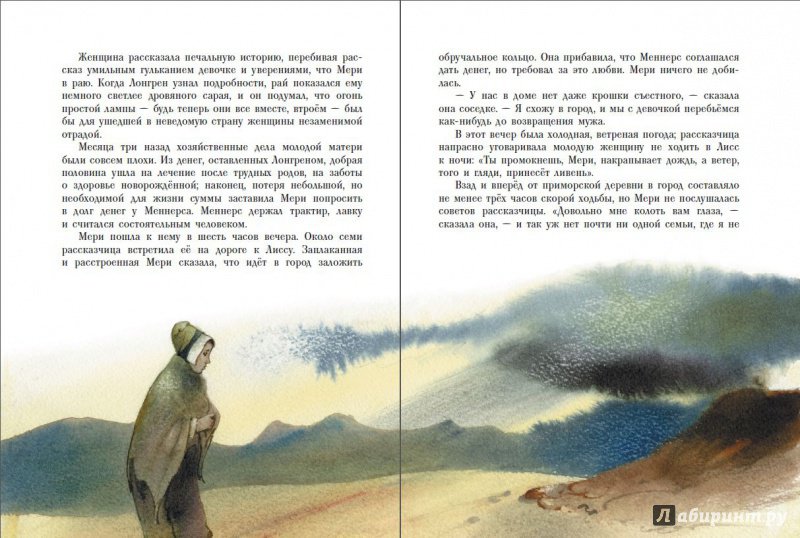 Женщина рассказала печальную историю, перебивая рассказ умильным гульканием девочке и уверениями, что Мери в раю. Когда Лонгрен узнал подробности, рай показался ему немного светлее дровяного сарая, и он подумал, что огонь простой лампы — будь теперь они все вместе, втроём — был бы для ушедшей в неведомую страну женщины незаменимой отрадой.

Месяца три назад хозяйственные дела молодой матери были совсем плохи. Из денег, оставленных Лонгреном, добрая половина ушла на лечение после трудных родов, на заботы о здоровье новорождённой; наконец, потеря небольшой, но необходимой для жизни суммы заставила Мери попросить в долг денег у Меннерса. Меннерс держал трактир, лавку и считался состоятельным человеком.

Мери пошла к нему в шесть часов вечера. Около семи рассказчица встретила её на дороге к Лиссу. Заплаканная и расстроенная Мери сказала, что идёт в город заложить

обручальное кольцо. Она прибавила, что Меннерс соглашался дать денег, но требовал за это любви. Мери ничего не добилась.

— У нас в доме нет даже крошки съестного, — сказала она соседке. — Я схожу в город, и мы с девочкой перебьёмся как-нибудь до возвращения мужа.

В этот вечер была холодная, ветреная погода; рассказчица напрасно уговаривала молодую женщину не ходить в Лисс к ночи: «Ты промокнешь, Мери, накрапывает дождь, а ветер, того и гляди, принесёт ливень».

Взад и вперёд от приморской деревни в город составляло не менее трёх часов скорой ходьбы, но Мери не послушалась советов рассказчицы. «Довольно мне колоть вам глаза, — сказала она, — и так уж нет почти ни одной семьи, где я не

Лабиринт.ру